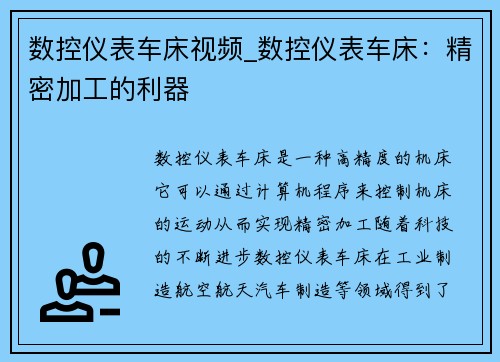 数控仪表车床视频_数控仪表车床：精密加工的利器

数控仪表车床是一种高精度的机床它可以通过计算机程序来控制机床的运动从而实现精密加工随着科技的不断进步数控仪表车床在工业制造航空航天汽车制造等领域得到了